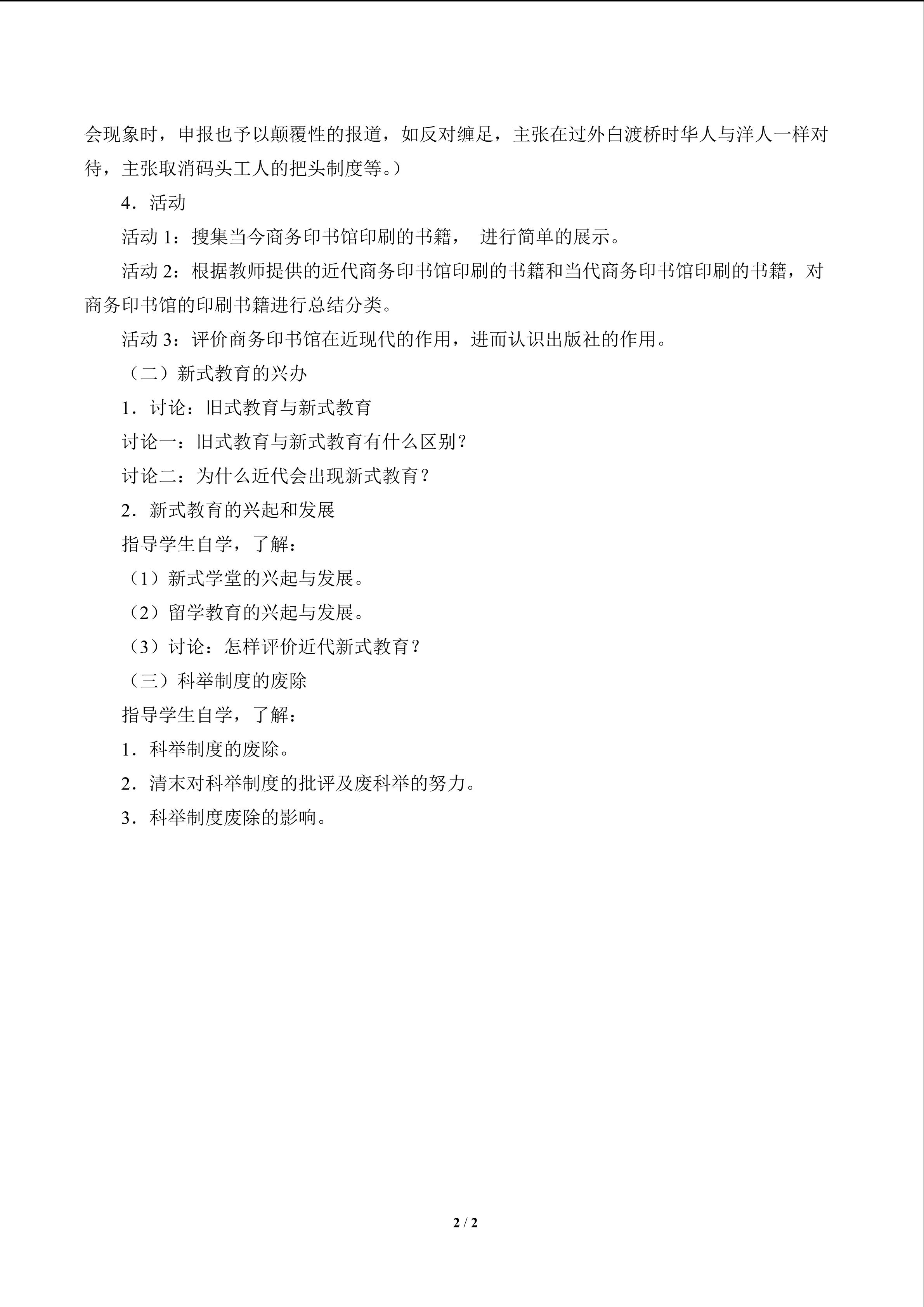 会现象时，申报也予以颠覆性的报道，如反对缠足，主张在过外白渡桥时华人与洋人一样对待，主张取消码头工人的把头制度等。）

4．活动

活动1：搜集当今商务印书馆印刷的书籍，进行简单的展示。

活动2：根据教师提供的近代商务印书馆印刷的书籍和当代商务印书馆印刷的书籍，对商务印书馆的印刷书籍进行总结分类。

活动3：评价商务印书馆在近现代的作用，进而认识出版社的作用。

（二）新式教育的兴办

1．讨论：旧式教育与新式教育

讨论一：旧式教育与新式教育有什么区别？

讨论二：为什么近代会出现新式教育？

2．新式教育的兴起和发展

指导学生自学，了解：

（1）新式学堂的兴起与发展。

（2）留学教育的兴起与发展。

（3）讨论：怎样评价近代新式教育？

（三）科举制度的废除

指导学生自学，了解：

1．科举制度的废除。

2．清末对科举制度的批评及废科举的努力。

3．科举制度废除的影响。

2 / 2